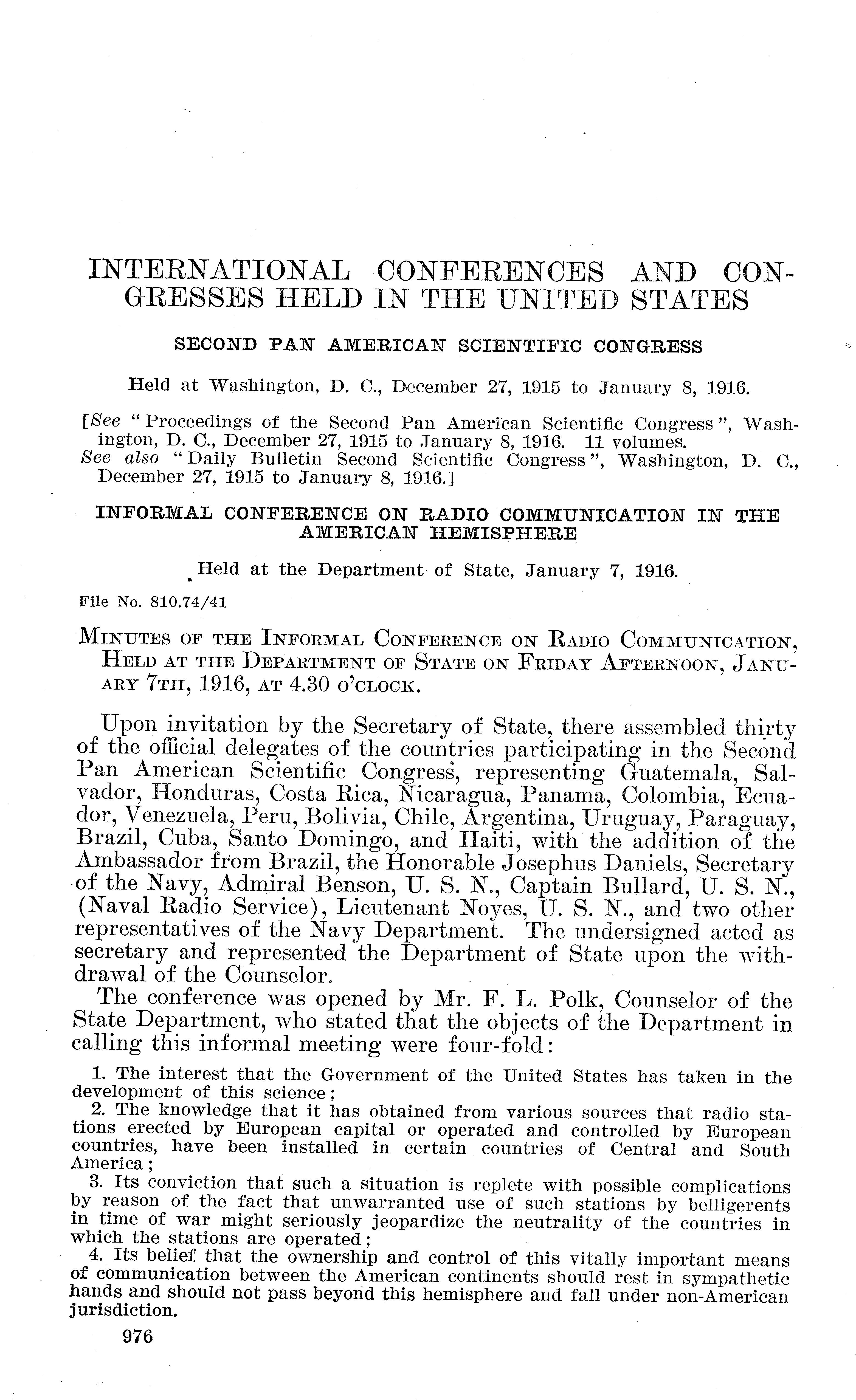 INTERNATIONAL CONFERENCES AND CONGRESSES HELD IN THE UNITED STATES

SECOND PAN AMERICAN SCIENTIFIC CONGRESS

Held at Washington, D. C., December 27, 1915 to January 8, 1916.

[See "Proceedings of the Second Pan American Scientific Congress", Washington, D. C., December 27, 1915 to January 8, 1916. 11 volumes.
See also "Daily Bulletin Second Scientific Congress", Washington, D. C., December 27, 1915 to January 8, 1916.]

INFORMAL CONFERENCE ON RADIO COMMUNICATION IN THE AMERICAN HEMISPHERE

Held at the Department of State, January 7, 1916.

File No. 810.74/41

MINUTES OF THE INFORMAL CONFERENCE ON RADIO COMMUNICATION, HELD AT THE DEPARTMENT OF STATE ON FRIDAY AFTERNOON, JANUARY 7TH, 1916, AT 4.30 O'CLOCK.

Upon invitation by the Secretary of State, there assembled thirty of the official delegates of the countries participating in the Second Pan American Scientific Congress, representing Guatemala, Salvador, Honduras, Costa Rica, Nicaragua, Panama, Colombia, Ecuador, Venezuela, Peru, Bolivia, Chile, Argentina, Uruguay, Paraguay, Brazil, Cuba, Santo Domingo, and Haiti, with the addition of the Ambassador from Brazil, the Honorable Josephus Daniels, Secretary of the Navy, Admiral Benson, U. S. N., Captain Bullard, U. S. N., (Naval Radio Service), Lieutenant Noyes, U. S. N., and two other representatives of the Navy Department. The undersigned acted as secretary and represented the Department of State upon the withdrawal of the Counselor.

The conference was opened by Mr. F. L. Polk, Counselor of the State Department, who stated that the objects of the Department in calling this informal meeting were four-fold:

1. The interest that the Government of the United States has taken in the development of this science;
2. The knowledge that it has obtained from various sources that radio stations erected by European capital or operated and controlled by European countries, have been installed in certain countries of Central and South America;
3. Its conviction that such a situation is replete with possible complications by reason of the fact that unwarranted use of such stations by belligerents in time of war might seriously jeopardize the neutrality of the countries in which the stations are operated;
4. Its belief that the ownership and control of this vitally important means of communication between the American continents should rest in sympathetic hands and should not pass beyond this hemisphere and fall under non-American jurisdiction.

976